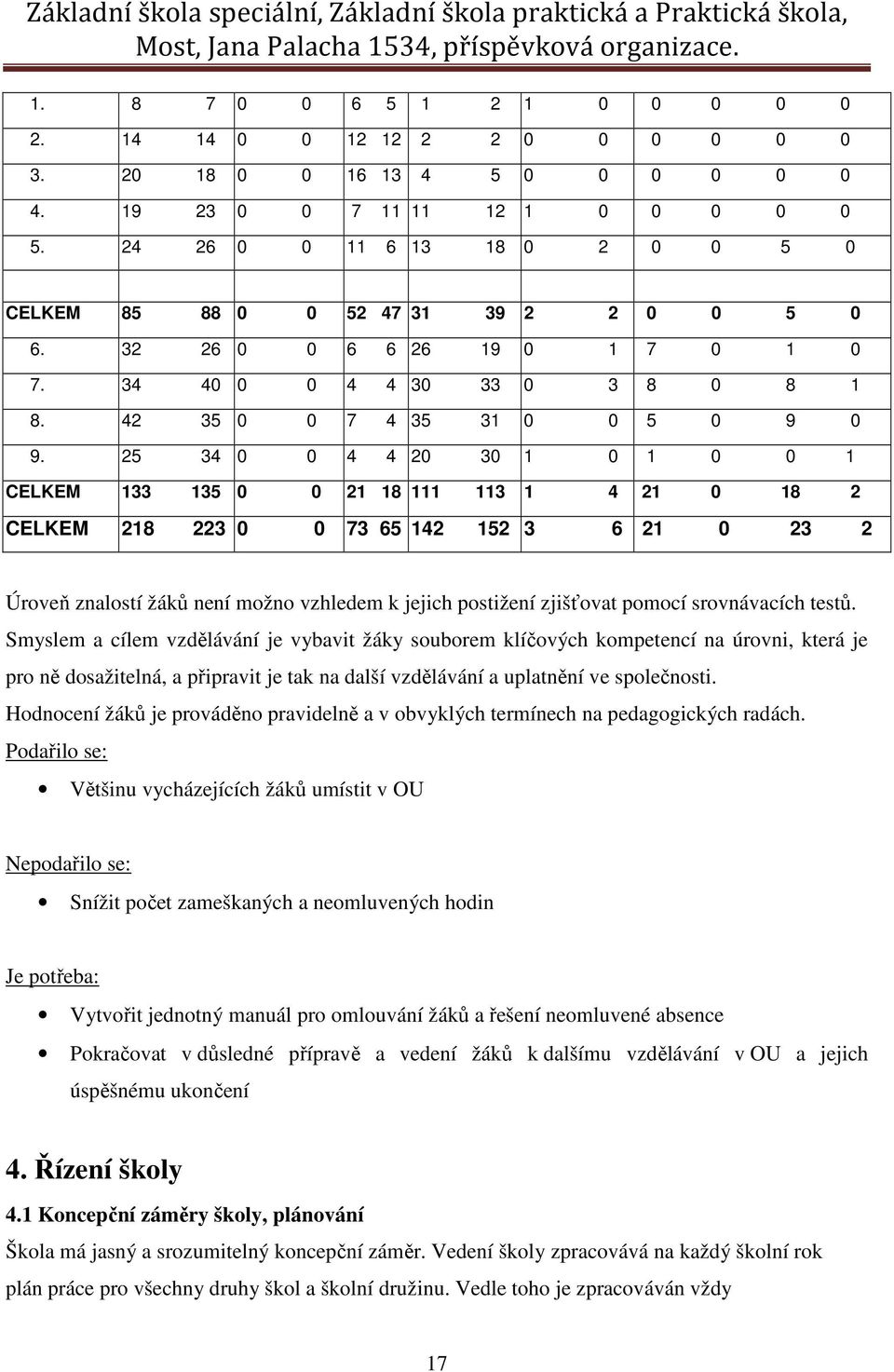 Základní škola speciální, Základní škola praktická a Praktická škola, Most, Jana Palacha 1534, příspěvková organizace.

| | | | | | | | | | | | | | | |
|---|---|---|---|---|---|---|---|---|---|---|---|---|---|---|
| 1. | 8 | 7 | 0 | 0 | 6 | 5 | 1 | 2 | 1 | 0 | 0 | 0 | 0 | 0 |
| 2. | 14 | 14 | 0 | 0 | 12 | 12 | 2 | 2 | 0 | 0 | 0 | 0 | 0 | 0 |
| 3. | 20 | 18 | 0 | 0 | 16 | 13 | 4 | 5 | 0 | 0 | 0 | 0 | 0 | 0 |
| 4. | 19 | 23 | 0 | 0 | 7 | 11 | 11 | 12 | 1 | 0 | 0 | 0 | 0 | 0 |
| 5. | 24 | 26 | 0 | 0 | 11 | 6 | 13 | 18 | 0 | 2 | 0 | 0 | 5 | 0 |
| | | | | | | | | | | | | | | |
| CELKEM | 85 | 88 | 0 | 0 | 52 | 47 | 31 | 39 | 2 | 2 | 0 | 0 | 5 | 0 |
| 6. | 32 | 26 | 0 | 0 | 6 | 6 | 26 | 19 | 0 | 1 | 7 | 0 | 1 | 0 |
| 7. | 34 | 40 | 0 | 0 | 4 | 4 | 30 | 33 | 0 | 3 | 8 | 0 | 8 | 1 |
| 8. | 42 | 35 | 0 | 0 | 7 | 4 | 35 | 31 | 0 | 0 | 5 | 0 | 9 | 0 |
| 9. | 25 | 34 | 0 | 0 | 4 | 4 | 20 | 30 | 1 | 0 | 1 | 0 | 0 | 1 |
| CELKEM | 133 | 135 | 0 | 0 | 21 | 18 | 111 | 113 | 1 | 4 | 21 | 0 | 18 | 2 |
| CELKEM | 218 | 223 | 0 | 0 | 73 | 65 | 142 | 152 | 3 | 6 | 21 | 0 | 23 | 2 |

Úroveň znalostí žáků není možno vzhledem k jejich postižení zjišťovat pomocí srovnávacích testů. Smyslem a cílem vzdělávání je vybavit žáky souborem klíčových kompetencí na úrovni, která je pro ně dosažitelná, a připravit je tak na další vzdělávání a uplatnění ve společnosti.
Hodnocení žáků je prováděno pravidelně a v obvyklých termínech na pedagogických radách.
Podařilo se:
• Většinu vycházejících žáků umístit v OU

Nepodařilo se:
• Snížit počet zameškaných a neomluvených hodin

Je potřeba:
• Vytvořit jednotný manuál pro omlouvání žáků a řešení neomluvené absence
• Pokračovat v důsledné přípravě a vedení žáků k dalšímu vzdělávání v OU a jejich úspěšnému ukončení

4. Řízení školy
4.1 Koncepční záměry školy, plánování
Škola má jasný a srozumitelný koncepční záměr. Vedení školy zpracovává na každý školní rok plán práce pro všechny druhy škol a školní družinu. Vedle toho je zpracováván vždy

17